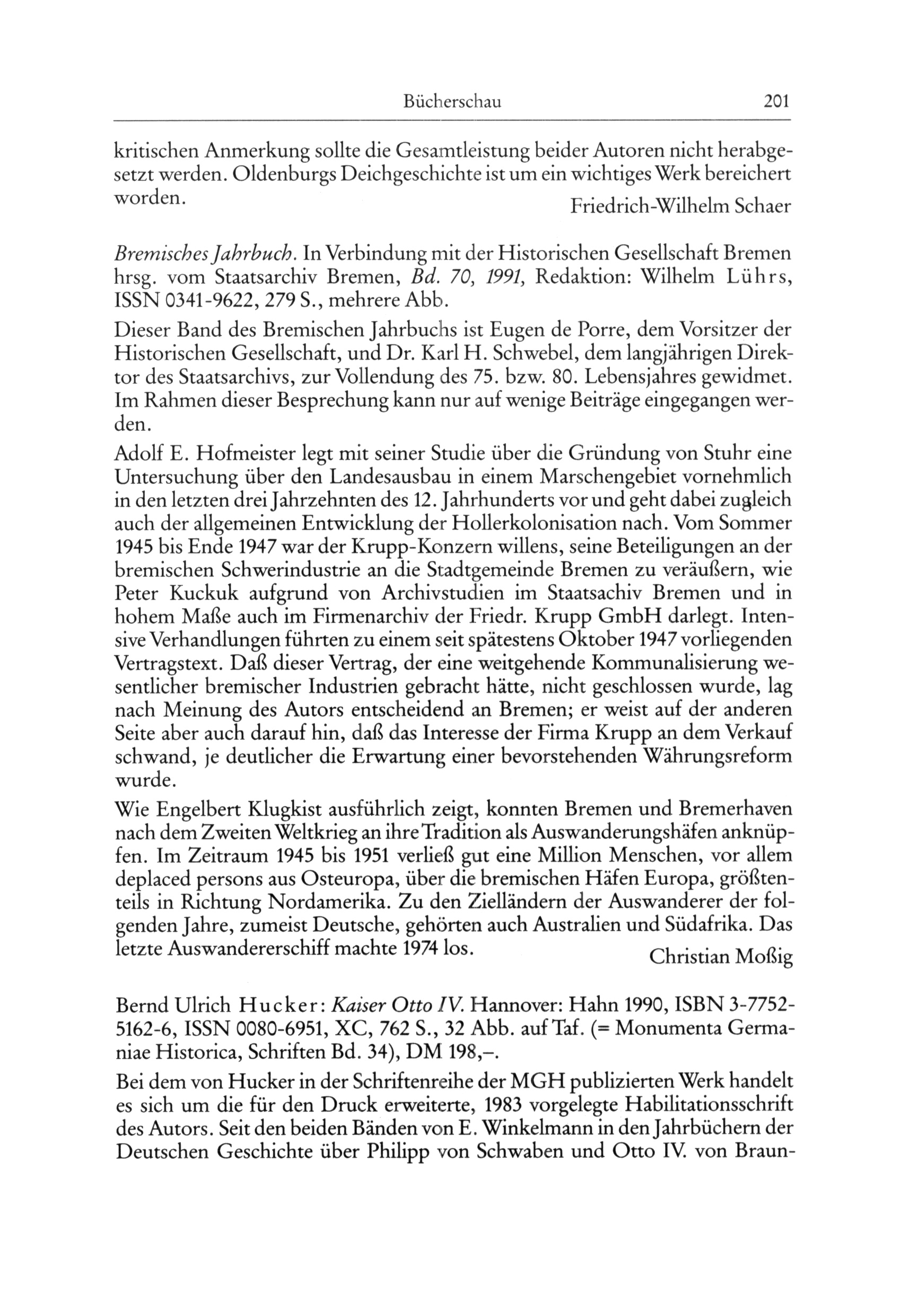 Bücherschau 201

kritischen Anmerkung sollte die Gesamtleistung beider Autoren nicht herabgesetzt werden. Oldenburgs Deichgeschichte ist um ein wichtiges Werk bereichert worden.

Friedrich-Wilhelm Schaer

Bremisches Jahrbuch. In Verbindung mit der Historischen Gesellschaft Bremen hrsg. vom Staatsarchiv Bremen, Bd. 70, 1991, Redaktion: Wilhelm Lührs, ISSN 0341-9622, 279 S., mehrere Abb.

Dieser Band des Bremischen Jahrbuchs ist Eugen de Porre, dem Vorsitzer der Historischen Gesellschaft, und Dr. Karl H. Schwebel, dem langjährigen Direktor des Staatsarchivs, zur Vollendung des 75. bzw. 80. Lebensjahres gewidmet. Im Rahmen dieser Besprechung kann nur auf wenige Beiträge eingegangen werden.

Adolf E. Hofmeister legt mit seiner Studie über die Gründung von Stuhr eine Untersuchung über den Landesausbau in einem Marschengebiet vornehmlich in den letzten drei Jahrzehnten des 12. Jahrhunderts vor und geht dabei zugleich auch der allgemeinen Entwicklung der Hollerkolonisation nach. Vom Sommer 1945 bis Ende 1947 war der Krupp-Konzern willens, seine Beteiligungen an der bremischen Schwerindustrie an die Stadtgemeinde Bremen zu veräußern, wie Peter Kuckuk aufgrund von Archivstudien im Staatsachiv Bremen und in hohem Maße auch im Firmenarchiv der Friedr. Krupp GmbH darlegt. Intensive Verhandlungen führten zu einem seit spätestens Oktober 1947 vorliegenden Vertragstext. Daß dieser Vertrag, der eine weitgehende Kommunalisierung wesentlicher bremischer Industrien gebracht hätte, nicht geschlossen wurde, lag nach Meinung des Autors entscheidend an Bremen; er weist auf der anderen Seite aber auch darauf hin, daß das Interesse der Firma Krupp an dem Verkauf schwand, je deutlicher die Erwartung einer bevorstehenden Währungsreform wurde.

Wie Engelbert Klugkist ausführlich zeigt, konnten Bremen und Bremerhaven nach dem Zweiten Weltkrieg an ihre Tradition als Auswanderungshäfen anknüpfen. Im Zeitraum 1945 bis 1951 verließ gut eine Million Menschen, vor allem deplaced persons aus Osteuropa, über die bremischen Häfen Europa, größtenteils in Richtung Nordamerika. Zu den Zielländern der Auswanderer der folgenden Jahre, zumeist Deutsche, gehörten auch Australien und Südafrika. Das letzte Auswandererschiff machte 1974 los.

Christian Moßig

Bernd Ulrich Hucker: Kaiser Otto IV. Hannover: Hahn 1990, ISBN 3-7752-5162-6, ISSN 0080-6951, XC, 762 S., 32 Abb. auf Taf. (= Monumenta Germaniae Historica, Schriften Bd. 34), DM 198,–.

Bei dem von Hucker in der Schriftenreihe der MGH publizierten Werk handelt es sich um die für den Druck erweiterte, 1983 vorgelegte Habilitationsschrift des Autors. Seit den beiden Bänden von E. Winkelmann in den Jahrbüchern der Deutschen Geschichte über Philipp von Schwaben und Otto IV. von Braun-